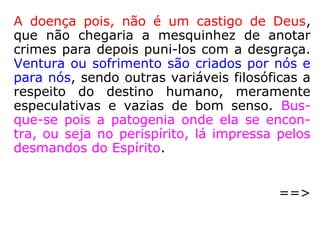 A doença pois, não é um castigo de Deus, que não chegaria a mesquinhez de anotar crimes para depois puni-los com a desgraça. Ventura ou sofrimento são criados por nós e para nós, sendo outras variáveis filosóficas a respeito do destino humano, meramente especulativas e vazias de bom senso. Busque-se pois a patogenia onde ela se encontra, ou seja no perispírito, lá impressa pelos desmandos do Espírito.

==>